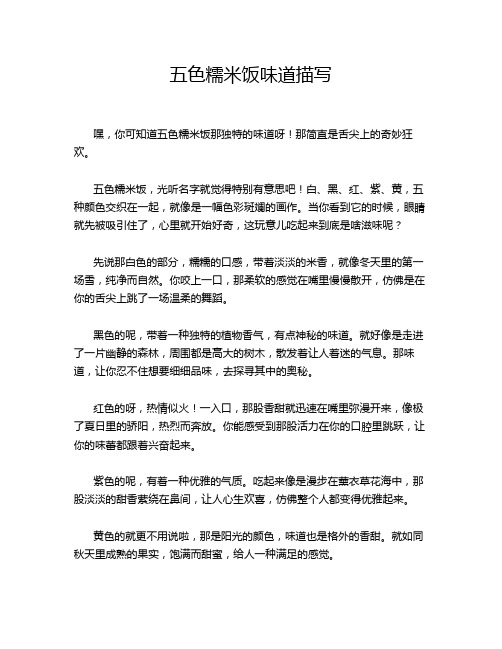 五色糯米饭味道描写

嘿，你可知道五色糯米饭那独特的味道呀！那简直是舌尖上的奇妙狂欢。

五色糯米饭，光听名字就觉得特别有意思吧！白、黑、红、紫、黄，五种颜色交织在一起，就像是一幅色彩斑斓的画作。当你看到它的时候，眼睛就先被吸引住了，心里就开始好奇，这玩意儿吃起来到底是啥滋味呢？

先说那白色的部分，糯糯的口感，带着淡淡的米香，就像冬天里的第一场雪，纯净而自然。你咬上一口，那柔软的感觉在嘴里慢慢散开，仿佛是在你的舌尖上跳了一场温柔的舞蹈。

黑色的呢，带着一种独特的植物香气，有点神秘的味道。就好像是走进了一片幽静的森林，周围都是高大的树木，散发着让人着迷的气息。那味道，让你忍不住想要细细品味，去探寻其中的奥秘。

红色的呀，热情似火！一入口，那股香甜就迅速在嘴里弥漫开来，像极了夏日里的骄阳，热烈而奔放。你能感受到那股活力在你的口腔里跳跃，让你的味蕾都跟着兴奋起来。

紫色的呢，有着一种优雅的气质。吃起来像是漫步在薰衣草花海中，那股淡淡的甜香萦绕在鼻间，让人心生欢喜，仿佛整个人都变得优雅起来。

黄色的就更不用说啦，那是阳光的颜色，味道也是格外的香甜。就如同秋天里成熟的果实，饱满而甜蜜，给人一种满足的感觉。